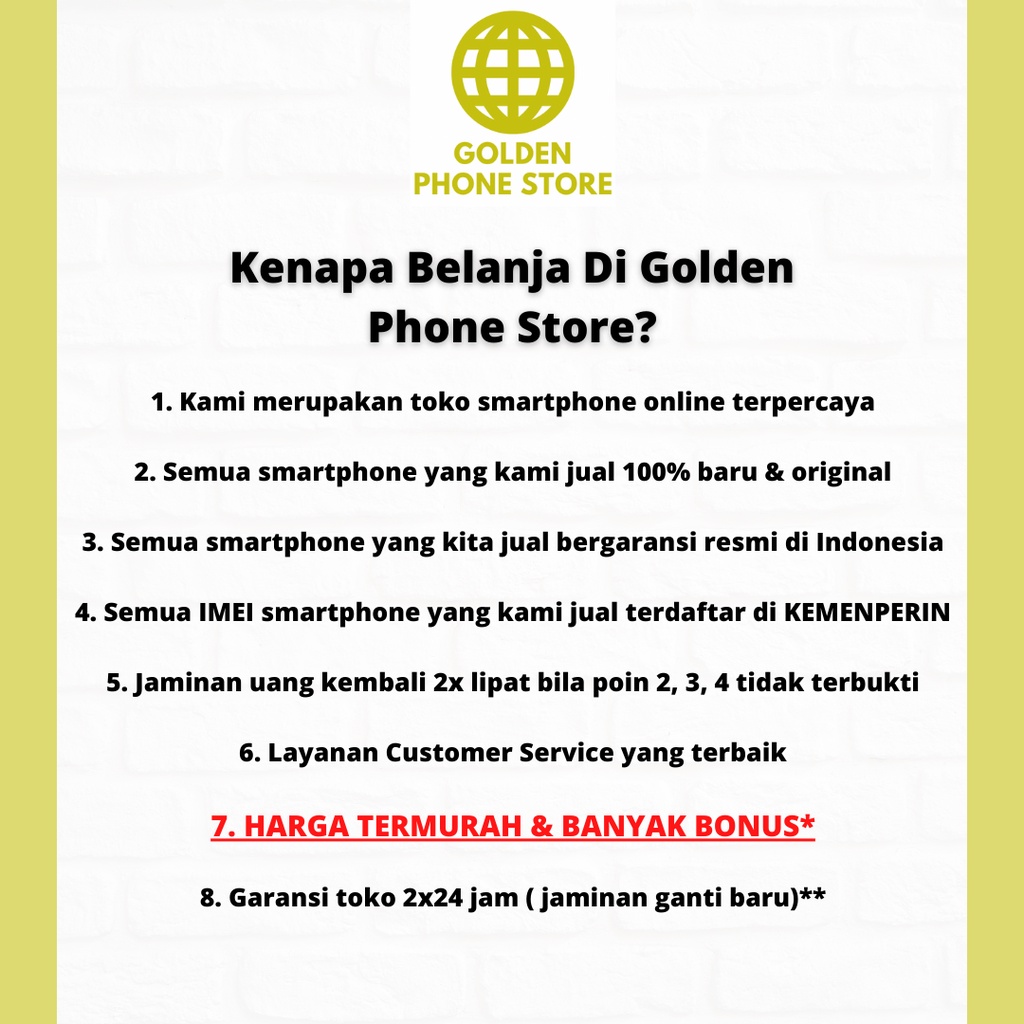 GOLDEN
PHONE STORE

Kenapa Belanja Di Golden Phone Store?

1. Kami merupakan toko smartphone online terpercaya

2. Semua smartphone yang kami jual 100% baru & original

3. Semua smartphone yang kita jual bergaransi resmi di Indonesia

4. Semua IMEI smartphone yang kami jual terdaftar di KEMENPERIN

5. Jaminan uang kembali 2x lipat bila poin 2, 3, 4 tidak terbukti

6. Layanan Customer Service yang terbaik

7. HARGA TERMURAH & BANYAK BONUS*

8. Garansi toko 2x24 jam ( jaminan ganti baru)**